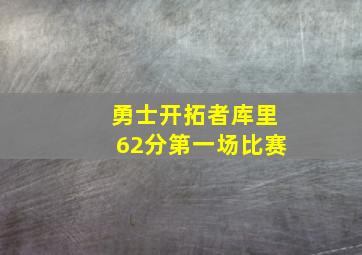 勇士开拓者库里
62分第一场比赛